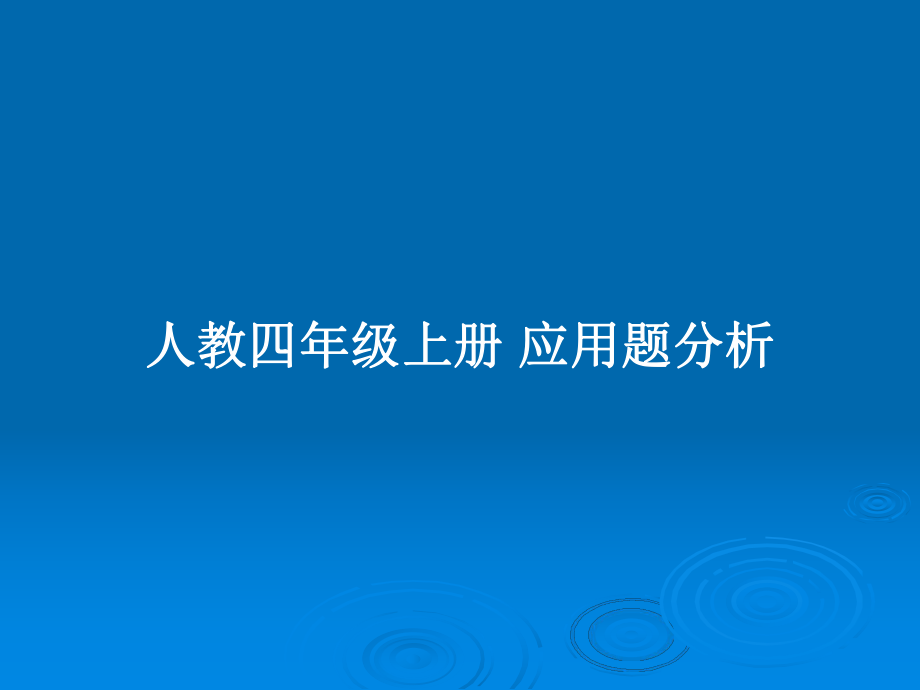 人教四年级上册 应用题分析